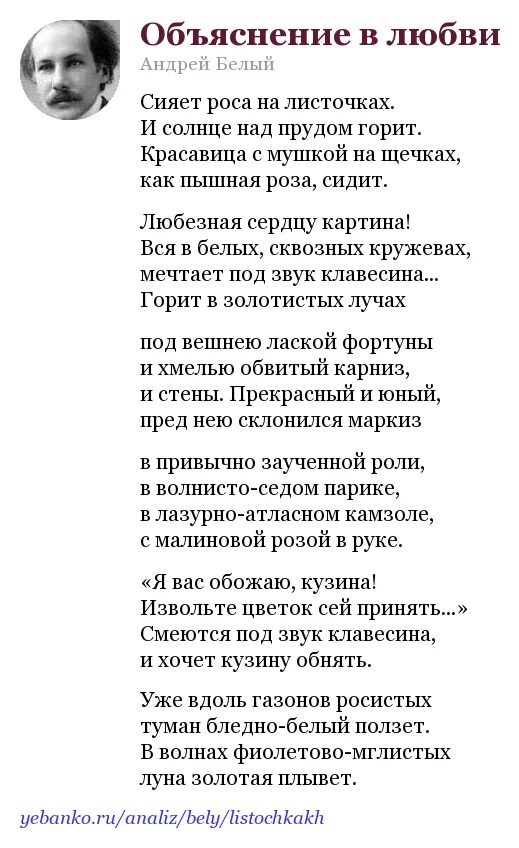 Объяснение в любви
Андрей Белый

Сияет роса на листочках.
И солнце над прудом горит.
Красавица с мушкой на щечках,
как пышная роза, сидит.

Любезная сердцу картина!
Вся в белых, сквозных кружевах,
мечтает под звук клавесина...
Горит в золотистых лучах

под вешнею лаской фортуны
и хмелью обвитый карниз,
и стены. Прекрасный и юный,
пред нею склонился маркиз

в привычно заученной роли,
в волнисто-седом парике,
в лазурно-атласном камзоле,
с малиновой розой в руке.

«Я вас обожаю, кузина!
Извольте цветок сей принять...»
Смеются под звук клавесина,
и хочет кузину обнять.

Уже вдоль газонов росистых
туман бледно-белый ползет.
В волнах фиолетово-мглистых
луна золотая плывет.

yebanko.ru/analiz/bely/listochkakh